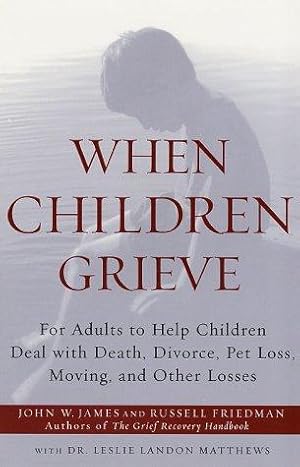 WHEN CHILDREN GRIEVE

For Adults to Help Children Deal with Death, Divorce, Pet Loss, Moving, and Other Losses

JOHN W. JAMES AND RUSSELL FRIEDMAN
Authors of The Grief Recovery Handbook

WITH DR. LESLIE LANDON MATTHEWS